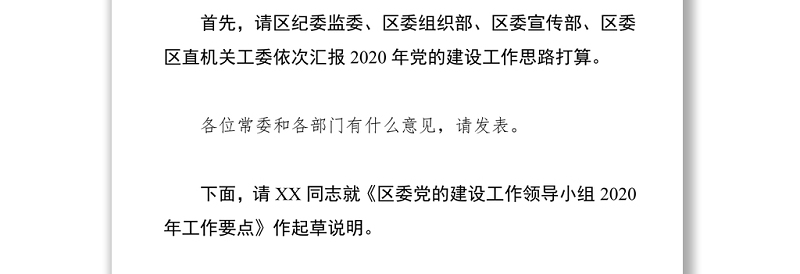 首先，请区纪委监委、区委组织部、区委宣传部、区委区直机关工委依次汇报 2020 年党的建设工作思路打算。

各位常委和各部门有什么意见，请发表。

下面，请 XX 同志就《区委党的建设工作领导小组 2020 年工作要点》作起草说明。